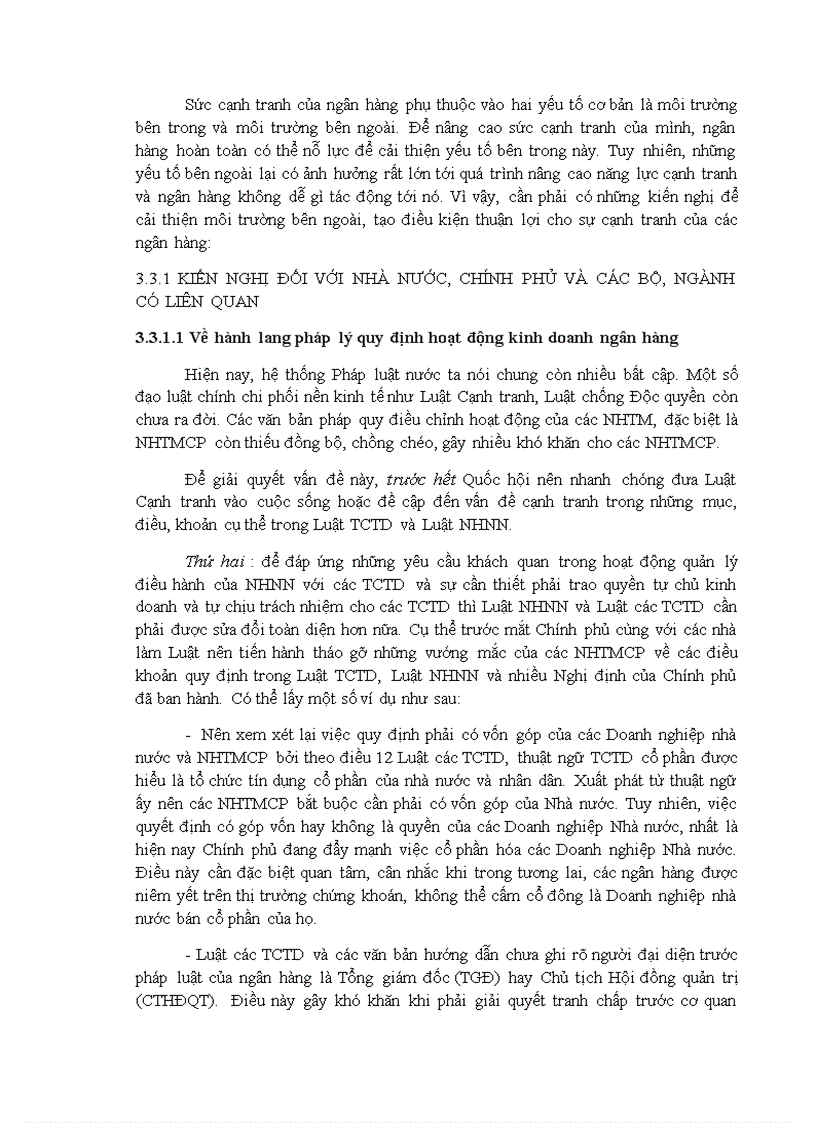 Sức cạnh tranh của ngân hàng phụ thuộc vào hai yếu tố cơ bản là môi trường bên trong và môi trường bên ngoài. Để nâng cao sức cạnh tranh của mình, ngân hàng hoàn toàn có thể nỗ lực để cải thiện yếu tố bên trong này. Tuy nhiên, những yếu tố bên ngoài lại có ảnh hưởng rất lớn tới quá trình nâng cao năng lực cạnh tranh và ngân hàng không dễ gì tác động tới nó. Vì vậy, cần phải có những kiến nghị để cải thiện môi trường bên ngoài, tạo điều kiện thuận lợi cho sự cạnh tranh của các ngân hàng:

3.3.1 KIẾN NGHỊ ĐỐI VỚI NHÀ NƯỚC, CHÍNH PHỦ VÀ CÁC BỘ, NGÀNH CÓ LIÊN QUAN

3.3.1.1 Về hành lang pháp lý quy định hoạt động kinh doanh ngân hàng

Hiện nay, hệ thống Pháp luật nước ta nói chung còn nhiều bất cập. Một số đạo luật chính chi phối nền kinh tế như Luật Cạnh tranh, Luật chống Độc quyền còn chưa ra đời. Các văn bản pháp quy điều chỉnh hoạt động của các NHTM, đặc biệt là NHTMCP còn thiếu đồng bộ, chồng chéo, gây nhiều khó khăn cho các NHTMCP.

Để giải quyết vấn đề này, trước hết Quốc hội nên nhanh chóng đưa Luật Cạnh tranh vào cuộc sống hoặc đề cập đến vấn đề cạnh tranh trong những mục, điều, khoản cụ thể trong Luật TCTD và Luật NHNN.

Thứ hai : để đáp ứng những yêu cầu khách quan trong hoạt động quản lý điều hành của NHNN với các TCTD và sự cần thiết phải trao quyền tự chủ kinh doanh và tự chịu trách nhiệm cho các TCTD thì Luật NHNN và Luật các TCTD cần phải được sửa đổi toàn diện hơn nữa. Cụ thể trước mắt Chính phủ cùng với các nhà làm Luật nên tiến hành tháo gỡ những vướng mắc của các NHTMCP về các điều khoản quy định trong Luật TCTD, Luật NHNN và nhiều Nghị định của Chính phủ đã ban hành. Có thể lấy một số ví dụ như sau:

- Nên xem xét lại việc quy định phải có vốn góp của các Doanh nghiệp nhà nước và NHTMCP bởi theo điều 12 Luật các TCTD, thuật ngữ TCTD cổ phần được hiểu là tổ chức tín dụng cổ phần của nhà nước và nhân dân. Xuất phát từ thuật ngữ ấy nên các NHTMCP bắt buộc cần phải có vốn góp của Nhà nước. Tuy nhiên, việc quyết định có góp vốn hay không là quyền của các Doanh nghiệp Nhà nước, nhất là hiện nay Chính phủ đang đẩy mạnh việc cổ phần hóa các Doanh nghiệp Nhà nước. Điều này cần đặc biệt quan tâm, cân nhắc khi trong tương lai, các ngân hàng được niêm yết trên thị trường chứng khoán, không thể cấm cổ đông là Doanh nghiệp nhà nước bán cổ phần của họ.

- Luật các TCTD và các văn bản hướng dẫn chưa ghi rõ người đại diện trước pháp luật của ngân hàng là Tổng giám đốc (TGĐ) hay Chủ tịch Hội đồng quản trị (CTHĐQT). Điều này gây khó khăn khi phải giải quyết tranh chấp trước cơ quan